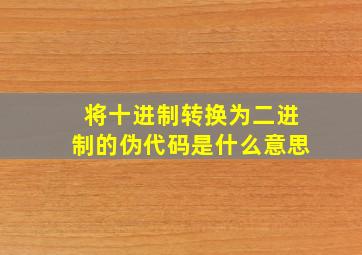 将十进制转换为二进制的伪代码是什么意思